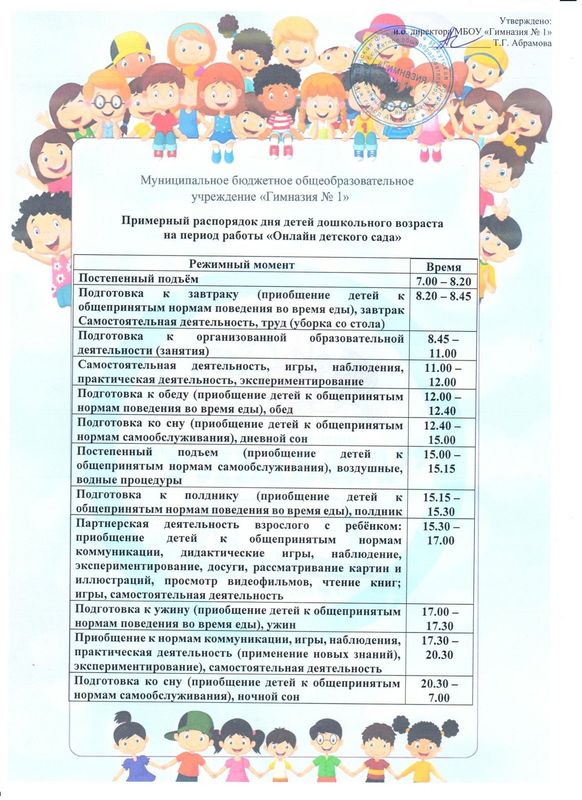 Утверждено:
и.о. директора МБОУ «Гимназия № 1»
Т.Г. Абрамова

ГИМНАЗИЯ

Муниципальное бюджетное общеобразовательное учреждение «Гимназия № 1»

Примерный распорядок дня детей дошкольного возраста на период работы «Онлайн детского сада»

| Режимный момент | Время |
|---|---|
| Постепенный подъём | 7.00 – 8.20 |
| Подготовка к завтраку (приобщение детей к общепринятым нормам поведения во время еды), завтрак Самостоятельная деятельность, труд (уборка со стола) | 8.20 – 8.45 |
| Подготовка к организованной образовательной деятельности (занятия) | 8.45 – 11.00 |
| Самостоятельная деятельность, игры, наблюдения, практическая деятельность, экспериментирование | 11.00 – 12.00 |
| Подготовка к обеду (приобщение детей к общепринятым нормам поведения во время еды), обед | 12.00 – 12.40 |
| Подготовка ко сну (приобщение детей к общепринятым нормам самообслуживания), дневной сон | 12.40 – 15.00 |
| Постепенный подъем (приобщение детей к общепринятым нормам самообслуживания), воздушные, водные процедуры | 15.00 – 15.15 |
| Подготовка к полднику (приобщение детей к общепринятым нормам поведения во время еды), полдник | 15.15 – 15.30 |
| Партнерская деятельность взрослого с ребёнком: приобщение детей к общепринятым нормам коммуникации, дидактические игры, наблюдение, экспериментирование, досуги, рассматривание картин и иллюстраций, просмотр видеофильмов, чтение книг; игры, самостоятельная деятельность | 15.30 – 17.00 |
| Подготовка к ужину (приобщение детей к общепринятым нормам поведения во время еды), ужин | 17.00 – 17.30 |
| Приобщение к нормам коммуникации, игры, наблюдения, практическая деятельность (применение новых знаний), экспериментирование), самостоятельная деятельность | 17.30 – 20.30 |
| Подготовка ко сну (приобщение детей к общепринятым нормам самообслуживания), ночной сон | 20.30 – 7.00 |